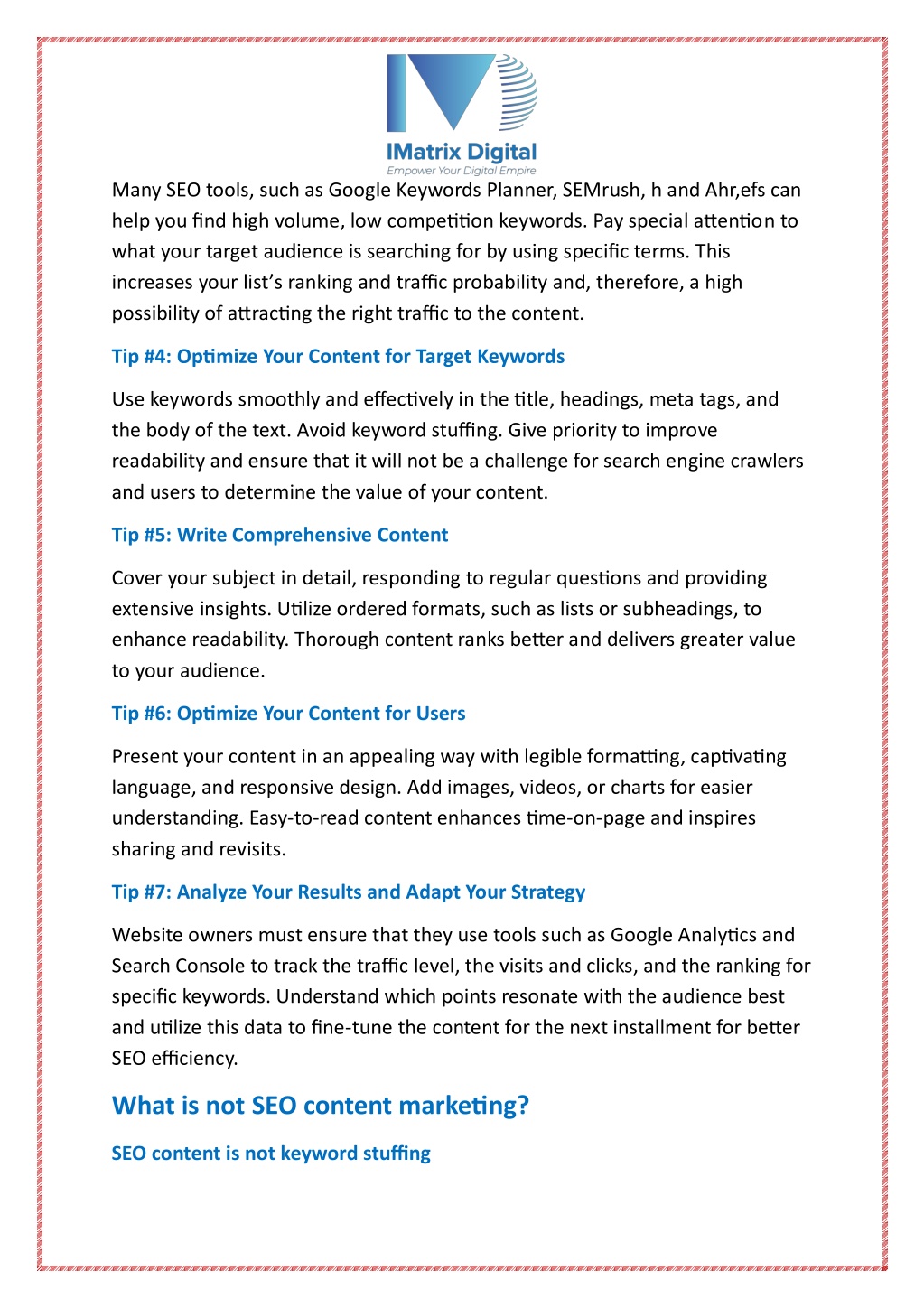 IMatrix Digital
Empower Your Digital Empire

Many SEO tools, such as Google Keywords Planner, SEMrush, h and Ahr,efs can help you find high volume, low competition keywords. Pay special attention to what your target audience is searching for by using specific terms. This increases your list's ranking and traffic probability and, therefore, a high possibility of attracting the right traffic to the content.

Tip #4: Optimize Your Content for Target Keywords

Use keywords smoothly and effectively in the title, headings, meta tags, and the body of the text. Avoid keyword stuffing. Give priority to improve readability and ensure that it will not be a challenge for search engine crawlers and users to determine the value of your content.

Tip #5: Write Comprehensive Content

Cover your subject in detail, responding to regular questions and providing extensive insights. Utilize ordered formats, such as lists or subheadings, to enhance readability. Thorough content ranks better and delivers greater value to your audience.

Tip #6: Optimize Your Content for Users

Present your content in an appealing way with legible formatting, captivating language, and responsive design. Add images, videos, or charts for easier understanding. Easy-to-read content enhances time-on-page and inspires sharing and revisits.

Tip #7: Analyze Your Results and Adapt Your Strategy

Website owners must ensure that they use tools such as Google Analytics and Search Console to track the traffic level, the visits and clicks, and the ranking for specific keywords. Understand which points resonate with the audience best and utilize this data to fine-tune the content for the next installment for better SEO efficiency.

What is not SEO content marketing?

SEO content is not keyword stuffing